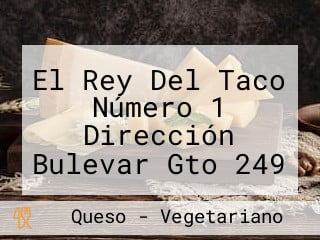 El Rey Del Taco Número 1 Dirección Bulevar Gto 249

Queso - Vegetariano